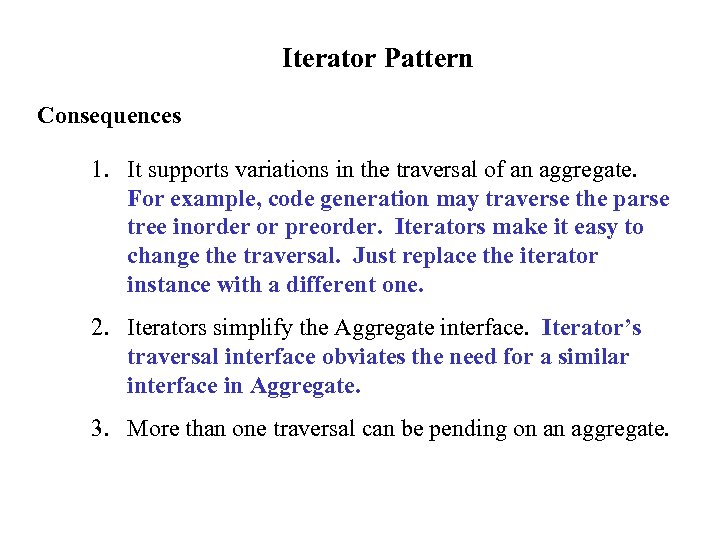 Iterator Pattern

Consequences

1. It supports variations in the traversal of an aggregate. For example, code generation may traverse the parse tree inorder or preorder. Iterators make it easy to change the traversal. Just replace the iterator instance with a different one.

2. Iterators simplify the Aggregate interface. Iterator's traversal interface obviates the need for a similar interface in Aggregate.

3. More than one traversal can be pending on an aggregate.